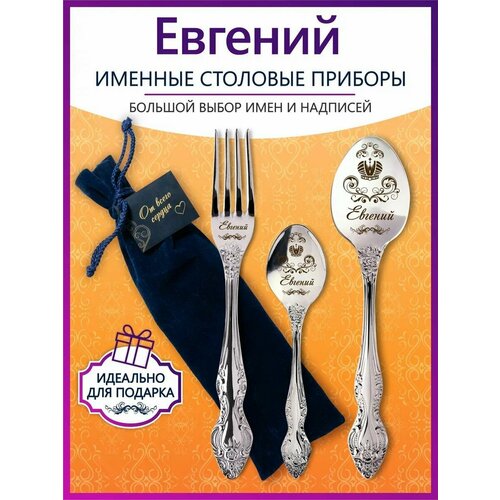 Евгений

ИМЕННЫЕ СТОЛОВЫЕ ПРИБОРЫ

БОЛЬШОЙ ВЫБОР ИМЕН И НАДПИСЕЙ

От всего сердца

Евгений

Евгений

Евгений

ИДЕАЛЬНО ДЛЯ ПОДАРКА